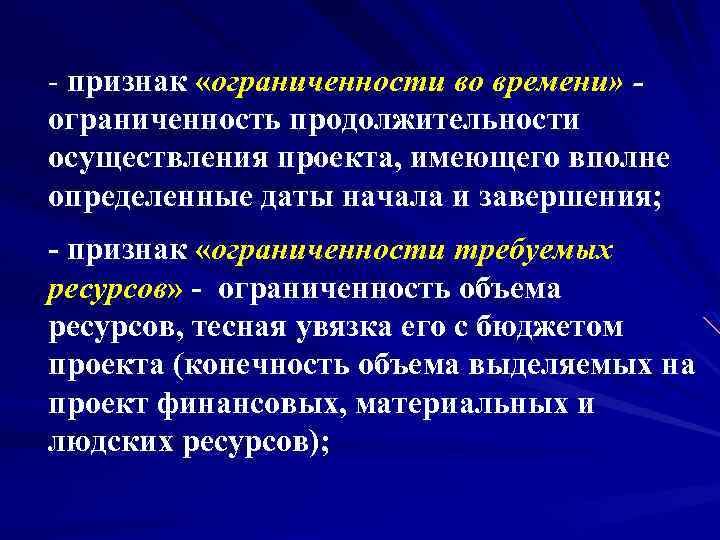 - признак «ограниченности во времени» - ограниченность продолжительности осуществления проекта, имеющего вполне определенные даты начала и завершения;

- признак «ограниченности требуемых ресурсов» - ограниченность объема ресурсов, тесная увязка его с бюджетом проекта (конечность объема выделяемых на проект финансовых, материальных и людских ресурсов);